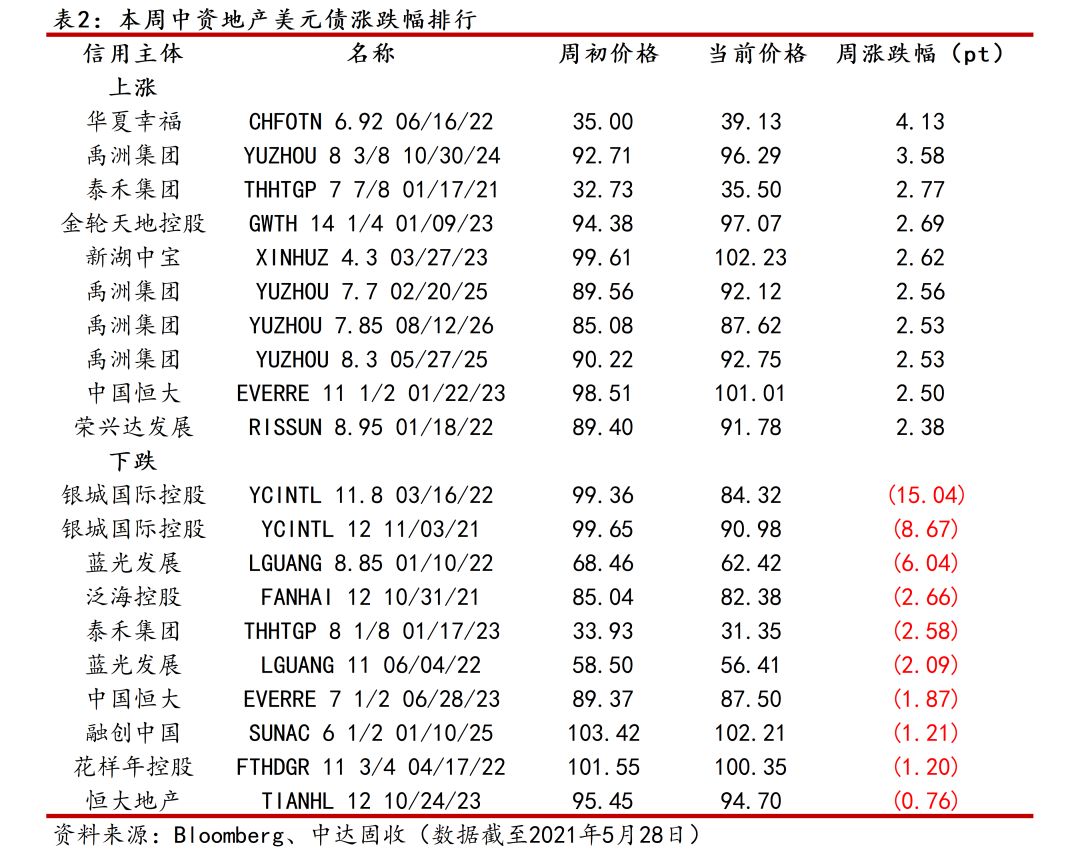 表2：本周中资地产美元债涨跌幅排行

| 信用主体 | 名称 | 周初价格 | 当前价格 | 周涨跌幅（pt） |
|---|---|---|---|---|
| 上涨 | | | | |
| 华夏幸福 | CHFOTN 6.92 06/16/22 | 35.00 | 39.13 | 4.13 |
| 禹洲集团 | YUZHOU 8 3/8 10/30/24 | 92.71 | 96.29 | 3.58 |
| 泰禾集团 | THHTGP 7 7/8 01/17/21 | 32.73 | 35.50 | 2.77 |
| 金轮天地控股 | GWTH 14 1/4 01/09/23 | 94.38 | 97.07 | 2.69 |
| 新湖中宝 | XINHUZ 4.3 03/27/23 | 99.61 | 102.23 | 2.62 |
| 禹洲集团 | YUZHOU 7.7 02/20/25 | 89.56 | 92.12 | 2.56 |
| 禹洲集团 | YUZHOU 7.85 08/12/26 | 85.08 | 87.62 | 2.53 |
| 禹洲集团 | YUZHOU 8.3 05/27/25 | 90.22 | 92.75 | 2.53 |
| 中国恒大 | EVERRE 11 1/2 01/22/23 | 98.51 | 101.01 | 2.50 |
| 荣兴达发展 | RISSUN 8.95 01/18/22 | 89.40 | 91.78 | 2.38 |
| 下跌 | | | | |
| 银城国际控股 | YCINTL 11.8 03/16/22 | 99.36 | 84.32 | (15.04) |
| 银城国际控股 | YCINTL 12 11/03/21 | 99.65 | 90.98 | (8.67) |
| 蓝光发展 | LGUANG 8.85 01/10/22 | 68.46 | 62.42 | (6.04) |
| 泛海控股 | FANHAI 12 10/31/21 | 85.04 | 82.38 | (2.66) |
| 泰禾集团 | THHTGP 8 1/8 01/17/23 | 33.93 | 31.35 | (2.58) |
| 蓝光发展 | LGUANG 11 06/04/22 | 58.50 | 56.41 | (2.09) |
| 中国恒大 | EVERRE 7 1/2 06/28/23 | 89.37 | 87.50 | (1.87) |
| 融创中国 | SUNAC 6 1/2 01/10/25 | 103.42 | 102.21 | (1.21) |
| 花样年控股 | FTHDGR 11 3/4 04/17/22 | 101.55 | 100.35 | (1.20) |
| 恒大地产 | TIANHL 12 10/24/23 | 95.45 | 94.70 | (0.76) |

资料来源：Bloomberg、中达固收（数据截至2021年5月28日）